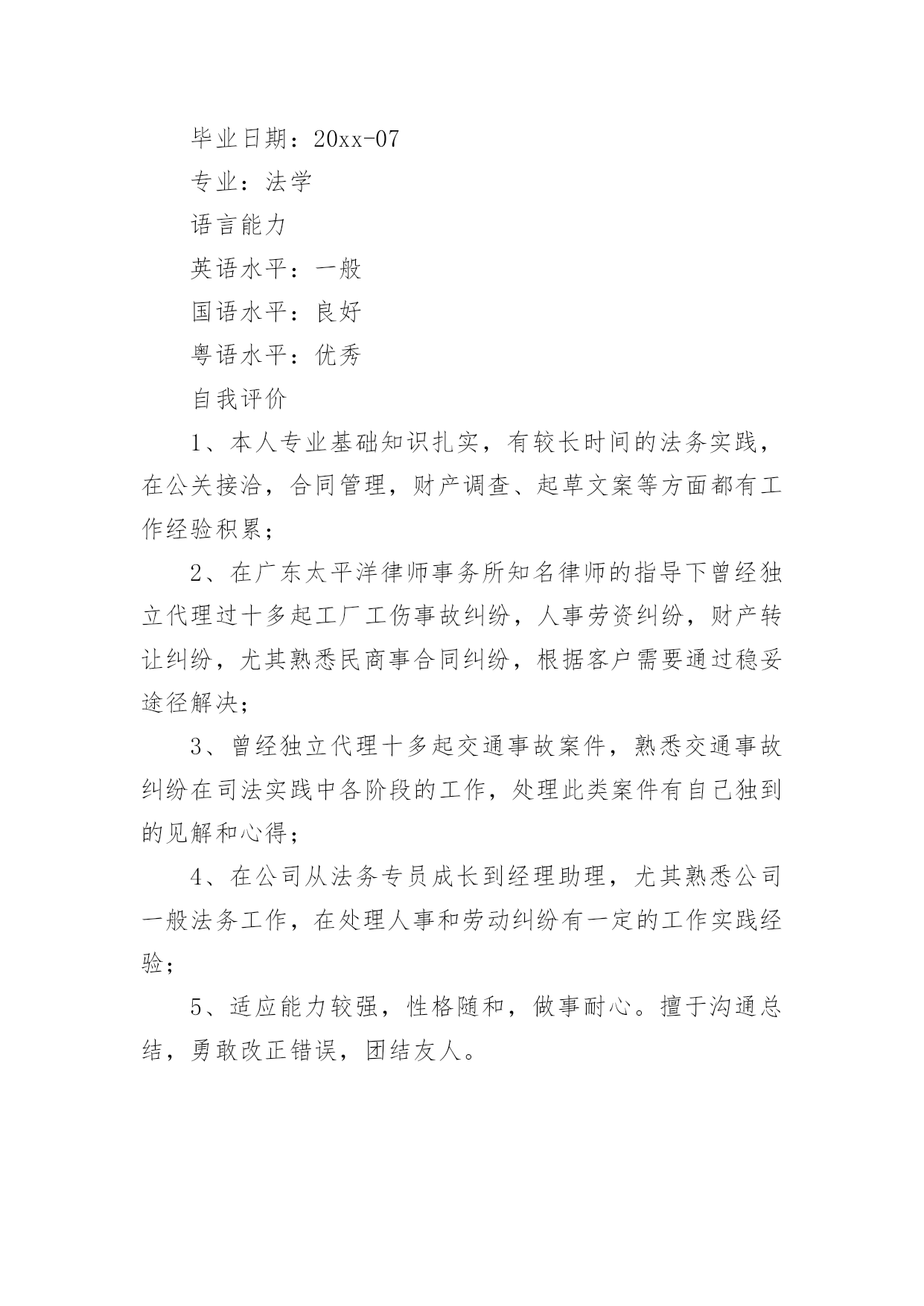 毕业日期：20xx-07

专业：法学

语言能力

英语水平：一般

国语水平：良好

粤语水平：优秀

自我评价

1、本人专业基础知识扎实，有较长时间的法务实践，在公关接洽，合同管理，财产调查、起草文案等方面都有工作经验积累；

2、在广东太平洋律师事务所知名律师的指导下曾经独立代理过十多起工厂工伤事故纠纷，人事劳资纠纷，财产转让纠纷，尤其熟悉民商事合同纠纷，根据客户需要通过稳妥途径解决；

3、曾经独立代理十多起交通事故案件，熟悉交通事故纠纷在司法实践中各阶段的工作，处理此类案件有自己独到的见解和心得；

4、在公司从法务专员成长到经理助理，尤其熟悉公司一般法务工作，在处理人事和劳动纠纷有一定的工作实践经验；

5、适应能力较强，性格随和，做事耐心。擅于沟通总结，勇敢改正错误，团结友人。